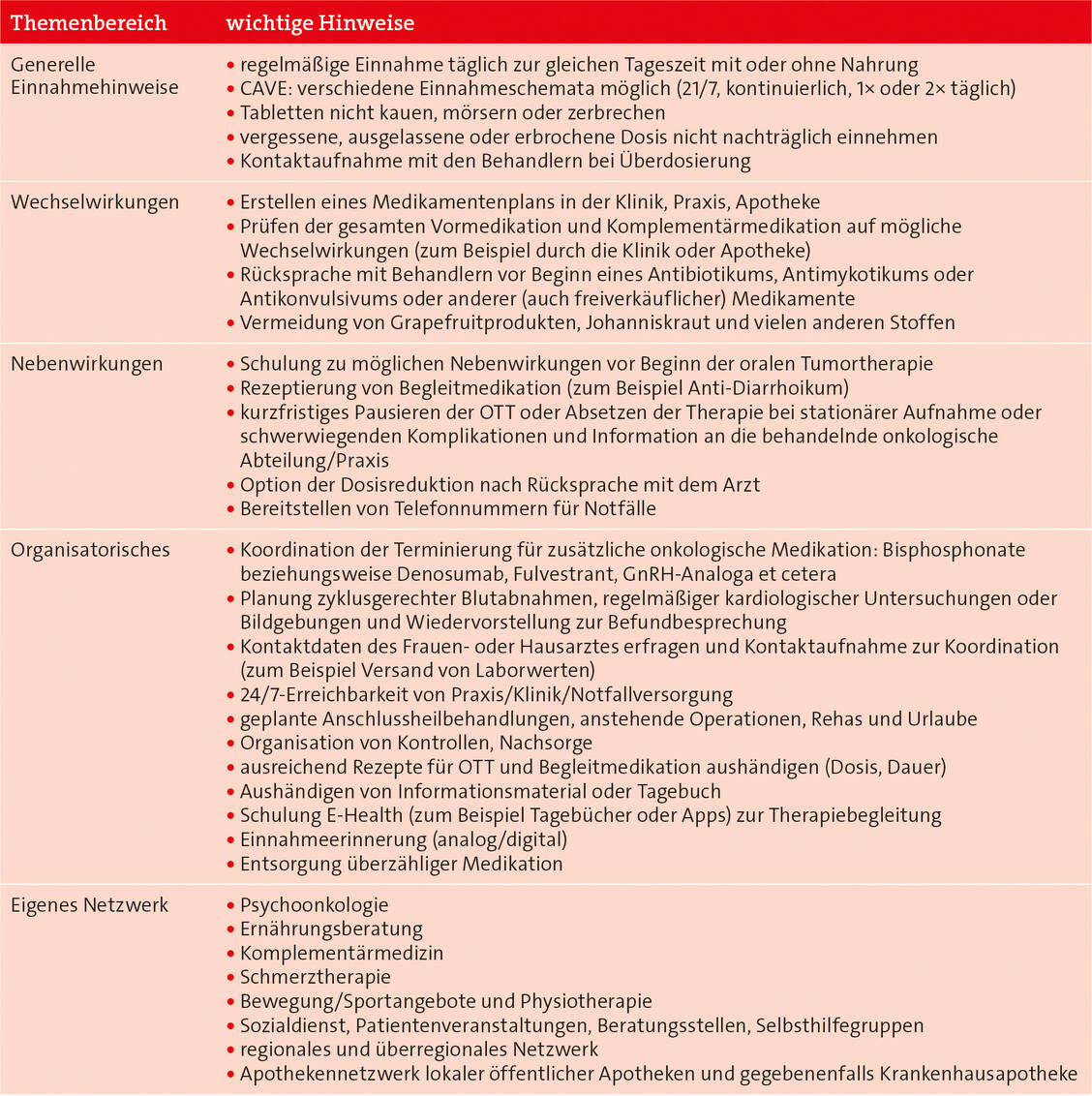 | Themenbereich | wichtige Hinweise |
|---|---|
| Generelle Einnahmehinweise | • regelmäßige Einnahme täglich zur gleichen Tageszeit mit oder ohne Nahrung<br>• CAVE: verschiedene Einnahmeschemata möglich (21/7, kontinuierlich, 1× oder 2× täglich)<br>• Tabletten nicht kauen, mörsern oder zerbrechen<br>• vergessene, ausgelassene oder erbrochene Dosis nicht nachträglich einnehmen<br>• Kontaktaufnahme mit den Behandlern bei Überdosierung |
| Wechselwirkungen | • Erstellen eines Medikamentenplans in der Klinik, Praxis, Apotheke<br>• Prüfen der gesamten Vormedikation und Komplementärmedikation auf mögliche Wechselwirkungen (zum Beispiel durch die Klinik oder Apotheke)<br>• Rücksprache mit Behandlern vor Beginn eines Antibiotikums, Antimykotikums oder Antikonvulsivums oder anderer (auch freiverkäuflicher) Medikamente<br>• Vermeidung von Grapefruitprodukten, Johanniskraut und vielen anderen Stoffen |
| Nebenwirkungen | • Schulung zu möglichen Nebenwirkungen vor Beginn der oralen Tumortherapie<br>• Rezeptierung von Begleitmedikation (zum Beispiel Anti-Diarrhoikum)<br>• kurzfristiges Pausieren der OTT oder Absetzen der Therapie bei stationärer Aufnahme oder schwerwiegenden Komplikationen und Information an die behandelnde onkologische Abteilung/Praxis<br>• Option der Dosisreduktion nach Rücksprache mit dem Arzt<br>• Bereitstellen von Telefonnummern für Notfälle |
| Organisatorisches | • Koordination der Terminierung für zusätzliche onkologische Medikation: Bisphosphonate beziehungsweise Denosumab, Fulvestrant, GnRH-Analoga et cetera<br>• Planung zyklusgerechter Blutabnahmen, regelmäßiger kardiologischer Untersuchungen oder Bildgebungen und Wiedervorstellung zur Befundbesprechung<br>• Kontaktdaten des Frauen- oder Hausarztes erfragen und Kontaktaufnahme zur Koordination (zum Beispiel Versand von Laborwerten)<br>• 24/7-Erreichbarkeit von Praxis/Klinik/Notfallversorgung<br>• geplante Anschlussheilbehandlungen, anstehende Operationen, Rehas und Urlaube<br>• Organisation von Kontrollen, Nachsorge<br>• ausreichend Rezepte für OTT und Begleitmedikation aushändigen (Dosis, Dauer)<br>• Aushändigen von Informationsmaterial oder Tagebuch<br>• Schulung E-Health (zum Beispiel Tagebücher oder Apps) zur Therapiebegleitung<br>• Einnahmeerinnerung (analog/digital)<br>• Entsorgung überzähliger Medikation |
| Eigenes Netzwerk | • Psychoonkologie<br>• Ernährungsberatung<br>• Komplementärmedizin<br>• Schmerztherapie<br>• Bewegung/Sportangebote und Physiotherapie<br>• Sozialdienst, Patientenveranstaltungen, Beratungsstellen, Selbsthilfegruppen<br>• regionales und überregionales Netzwerk<br>• Apothekennetzwerk lokaler öffentlicher Apotheken und gegebenenfalls Krankenhausapotheke |